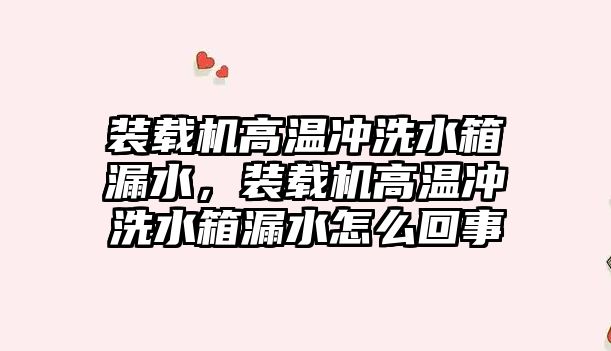 装载机高温冲洗水箱漏水，装载机高温冲洗水箱漏水怎么回事